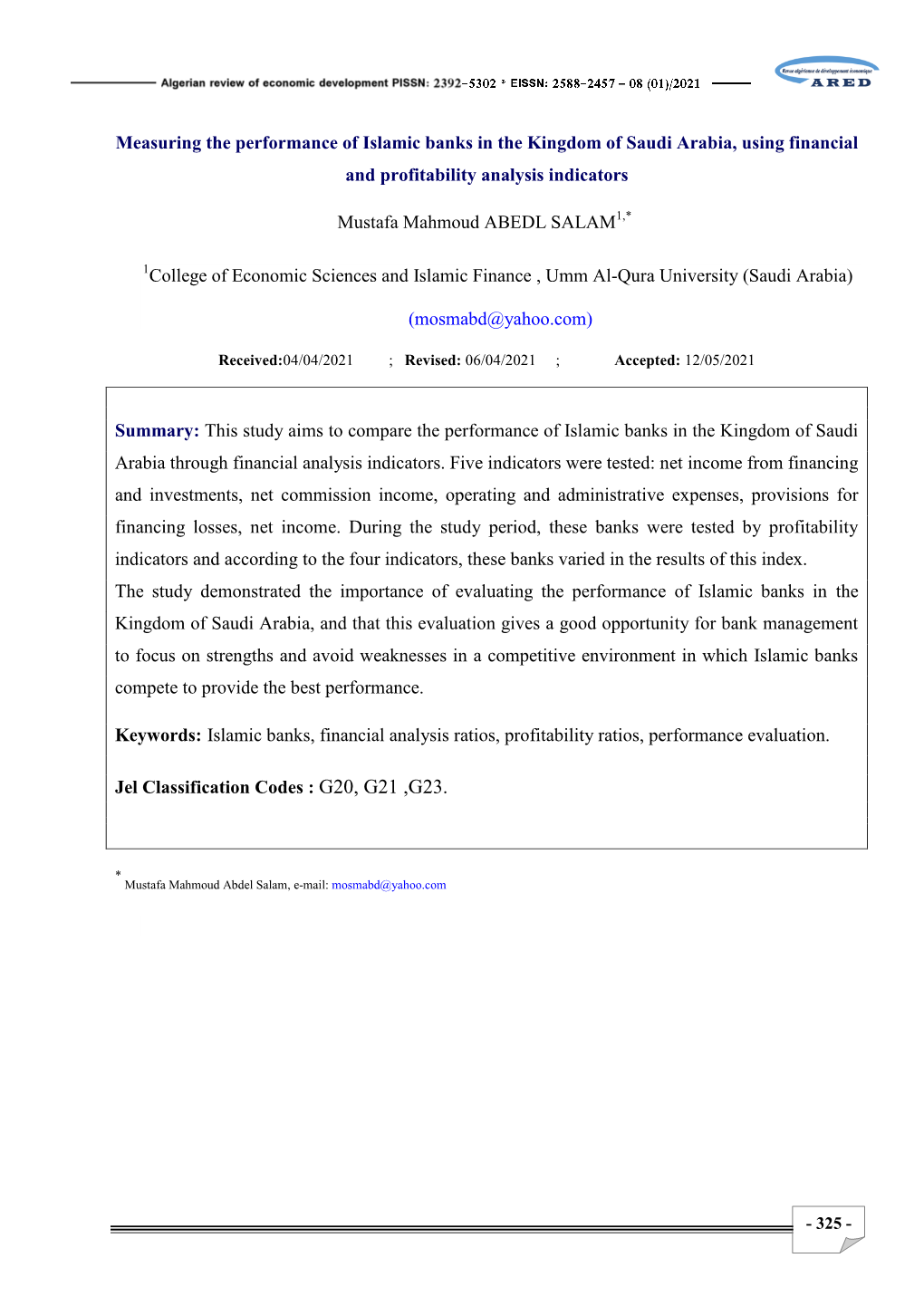 Algerian review of economic development PISSN: 2392-5302 * EISSN: 2588-2457 – 08 (01)/2021

Revue algérienne de développement économique
ARED

Measuring the performance of Islamic banks in the Kingdom of Saudi Arabia, using financial and profitability analysis indicators

Mustafa Mahmoud ABEDL SALAM$^{1,*}$

$^{1}$College of Economic Sciences and Islamic Finance , Umm Al-Qura University (Saudi Arabia)

(mosmabd@yahoo.com)

Received:04/04/2021 ; Revised: 06/04/2021 ; Accepted: 12/05/2021

Summary: This study aims to compare the performance of Islamic banks in the Kingdom of Saudi Arabia through financial analysis indicators. Five indicators were tested: net income from financing and investments, net commission income, operating and administrative expenses, provisions for financing losses, net income. During the study period, these banks were tested by profitability indicators and according to the four indicators, these banks varied in the results of this index.
The study demonstrated the importance of evaluating the performance of Islamic banks in the Kingdom of Saudi Arabia, and that this evaluation gives a good opportunity for bank management to focus on strengths and avoid weaknesses in a competitive environment in which Islamic banks compete to provide the best performance.

Keywords: Islamic banks, financial analysis ratios, profitability ratios, performance evaluation.

Jel Classification Codes : G20, G21 ,G23.

* Mustafa Mahmoud Abdel Salam, e-mail: mosmabd@yahoo.com

- 325 -